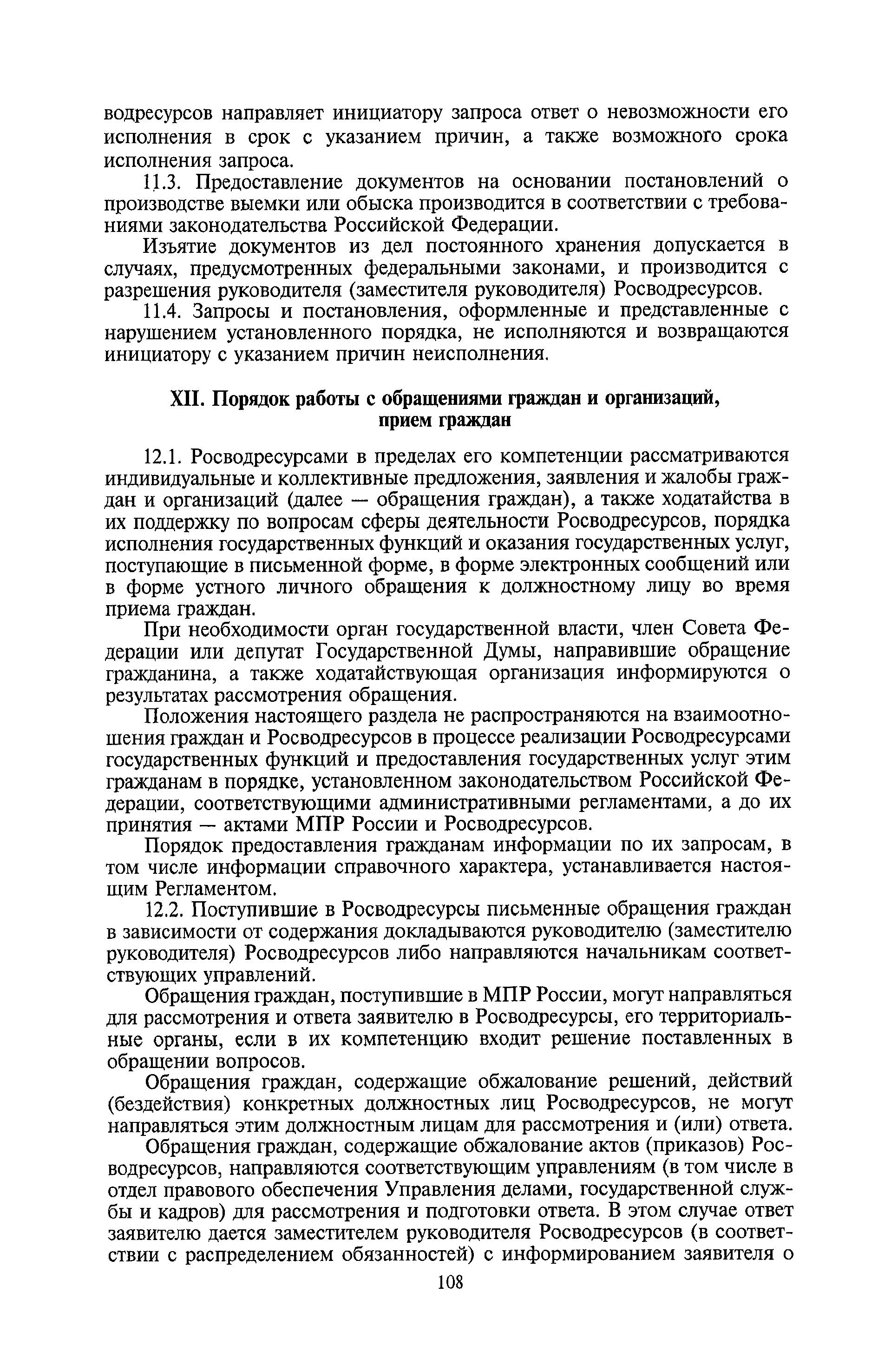 водресурсов направляет инициатору запроса ответ о невозможности его исполнения в срок с указанием причин, а также возможного срока исполнения запроса.

11.3. Предоставление документов на основании постановлений о производстве выемки или обыска производится в соответствии с требованиями законодательства Российской Федерации.

Изъятие документов из дел постоянного хранения допускается в случаях, предусмотренных федеральными законами, и производится с разрешения руководителя (заместителя руководителя) Росводресурсов.

11.4. Запросы и постановления, оформленные и представленные с нарушением установленного порядка, не исполняются и возвращаются инициатору с указанием причин неисполнения.

XII. Порядок работы с обращениями граждан и организаций, прием граждан

12.1. Росводресурсами в пределах его компетенции рассматриваются индивидуальные и коллективные предложения, заявления и жалобы граждан и организаций (далее — обращения граждан), а также ходатайства в их поддержку по вопросам сферы деятельности Росводресурсов, порядка исполнения государственных функций и оказания государственных услуг, поступающие в письменной форме, в форме электронных сообщений или в форме устного личного обращения к должностному лицу во время приема граждан.

При необходимости орган государственной власти, член Совета Федерации или депутат Государственной Думы, направившие обращение гражданина, а также ходатайствующая организация информируются о результатах рассмотрения обращения.

Положения настоящего раздела не распространяются на взаимоотношения граждан и Росводресурсов в процессе реализации Росводресурсами государственных функций и предоставления государственных услуг этим гражданам в порядке, установленном законодательством Российской Федерации, соответствующими административными регламентами, а до их принятия — актами МПР России и Росводресурсов.

Порядок предоставления гражданам информации по их запросам, в том числе информации справочного характера, устанавливается настоящим Регламентом.

12.2. Поступившие в Росводресурсы письменные обращения граждан в зависимости от содержания докладываются руководителю (заместителю руководителя) Росводресурсов либо направляются начальникам соответствующих управлений.

Обращения граждан, поступившие в МПР России, могут направляться для рассмотрения и ответа заявителю в Росводресурсы, его территориальные органы, если в их компетенцию входит решение поставленных в обращении вопросов.

Обращения граждан, содержащие обжалование решений, действий (бездействия) конкретных должностных лиц Росводресурсов, не могут направляться этим должностным лицам для рассмотрения и (или) ответа.

Обращения граждан, содержащие обжалование актов (приказов) Росводресурсов, направляются соответствующим управлениям (в том числе в отдел правового обеспечения Управления делами, государственной службы и кадров) для рассмотрения и подготовки ответа. В этом случае ответ заявителю дается заместителем руководителя Росводресурсов (в соответствии с распределением обязанностей) с информированием заявителя о

108